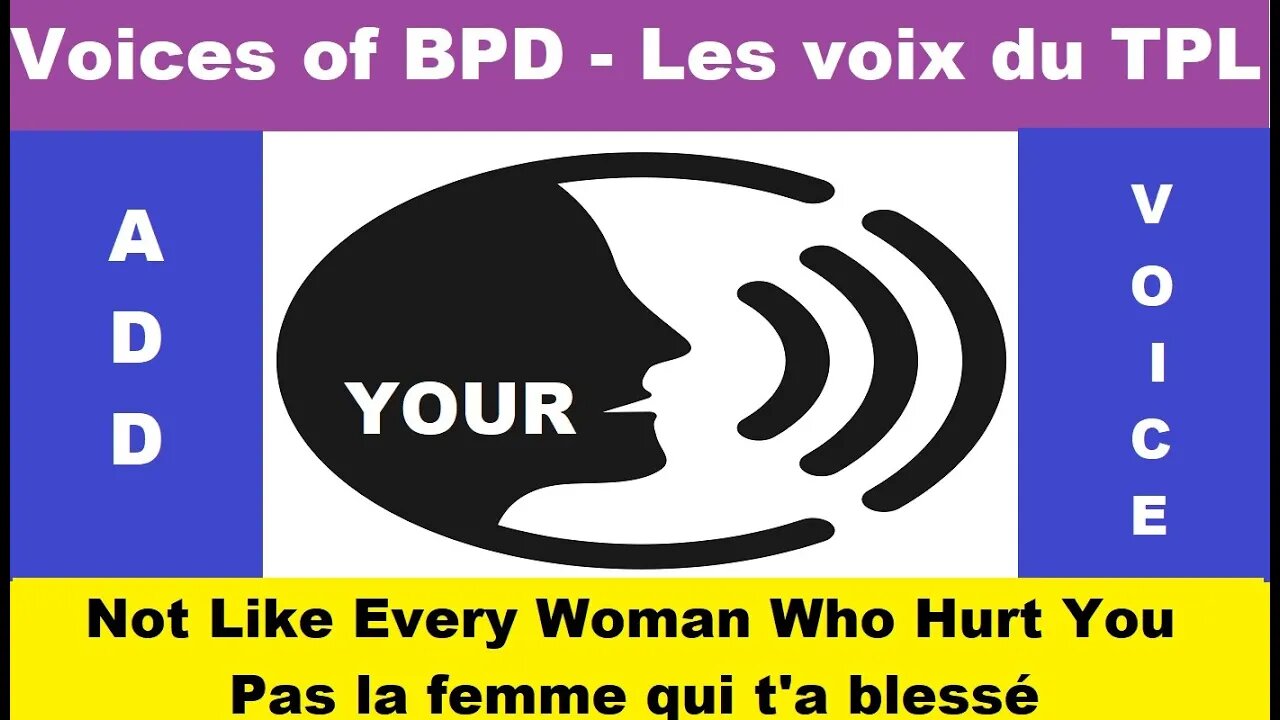 Voices of BPD - Les voix du TPL

ADD

YOUR

VOICE

Not Like Every Woman Who Hurt You
Pas la femme qui t'a blessé